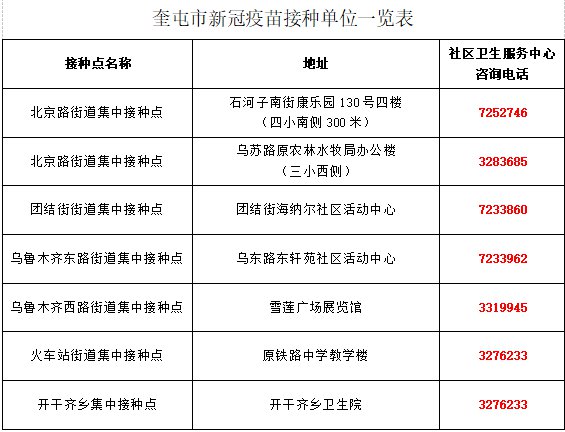 奎屯市新冠疫苗接种单位一览表

| 接种点名称 | 地址 | 社区卫生服务中心咨询电话 |
|---|---|---|
| 北京路街道集中接种点 | 石河子南街康乐园130号四楼（四小南侧300米） | 7252746 |
| 北京路街道集中接种点 | 乌苏路原农林水牧局办公楼（三小西侧） | 3283685 |
| 团结街街道集中接种点 | 团结街海纳尔社区活动中心 | 7233860 |
| 乌鲁木齐东路街道集中接种点 | 乌东路东轩苑社区活动中心 | 7233962 |
| 乌鲁木齐西路街道集中接种点 | 雪莲广场展览馆 | 3319945 |
| 火车站街道集中接种点 | 原铁路中学教学楼 | 3276233 |
| 开干齐乡集中接种点 | 开干齐乡卫生院 | 3276233 |